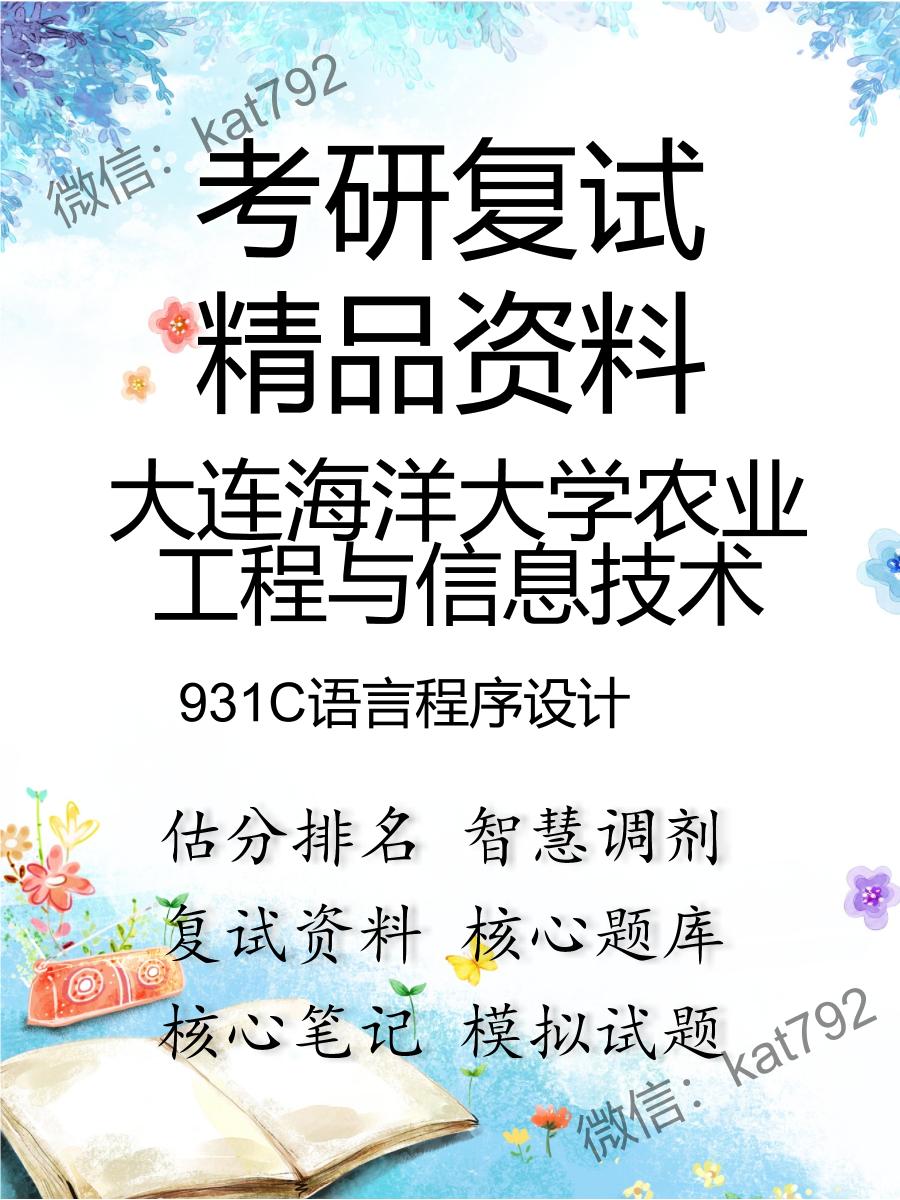 微信：kat792

考研复试
精品资料

大连海洋大学农业工程与信息技术

931C语言程序设计

估分排名 智慧调剂
复试资料 核心题库
核心笔记 模拟试题

微信：kat792